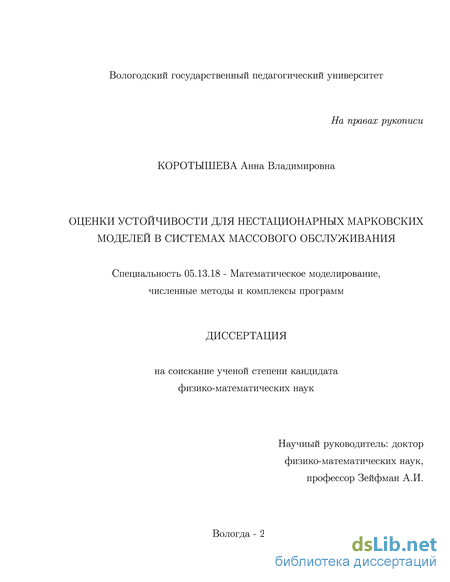 Вологодский государственный педагогический университет

На правах рукописи

КОРОТЫШЕВА Анна Владимировна

ОЦЕНКИ УСТОЙЧИВОСТИ ДЛЯ НЕСТАЦИОНАРНЫХ МАРКОВСКИХ МОДЕЛЕЙ В СИСТЕМАХ МАССОВОГО ОБСЛУЖИВАНИЯ

Специальность 05.13.18 - Математическое моделирование, численные методы и комплексы программ

ДИССЕРТАЦИЯ

на соискание ученой степени кандидата физико-математических наук

Научный руководитель: доктор физико-математических наук, профессор Зейфман А.И.

Вологда - 2

dsLib.net
библиотека диссертаций